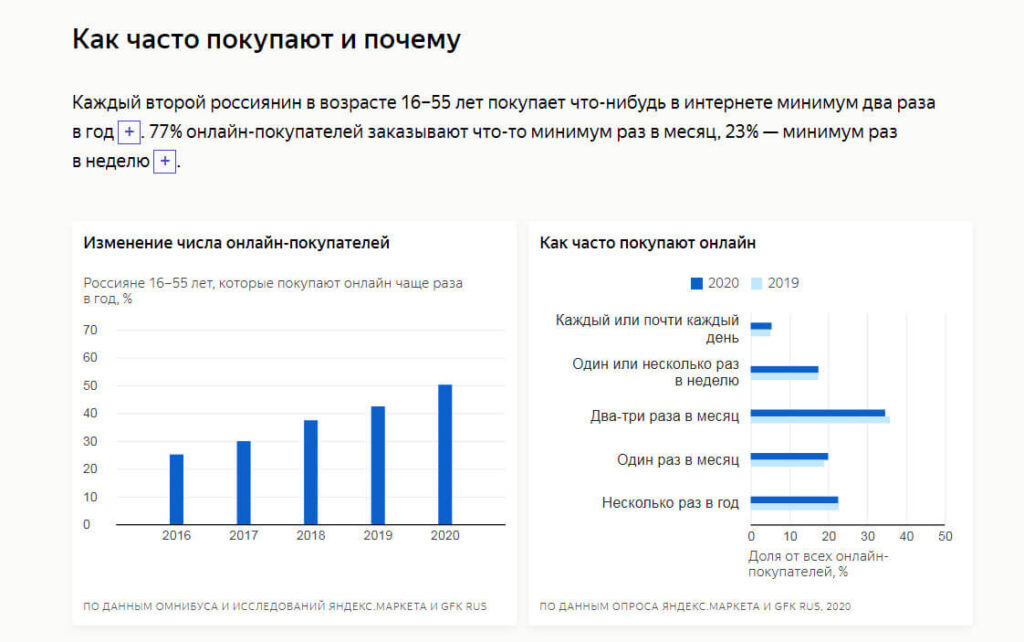 Как часто покупают и почему

Каждый второй россиянин в возрасте 16–55 лет покупает что-нибудь в интернете минимум два раза в год +. 77% онлайн-покупателей заказывают что-то минимум раз в месяц, 23% — минимум раз в неделю +.

Изменение числа онлайн-покупателей

Россияне 16–55 лет, которые покупают онлайн чаще раза в год, %

70
60
50
40
30
20
10
0

2016 2017 2018 2019 2020

ПО ДАННЫМ ОМНИБУСА И ИССЛЕДОВАНИЙ ЯНДЕКС.МАРКЕТА И GFK RUS

Как часто покупают онлайн

2020 2019

Каждый или почти каждый день
Один или несколько раз в неделю
Два-три раза в месяц
Один раз в месяц
Несколько раз в год

0 10 20 30 40 50

Доля от всех онлайн-покупателей, %

ПО ДАННЫМ ОПРОСА ЯНДЕКС.МАРКЕТА И GFK RUS, 2020